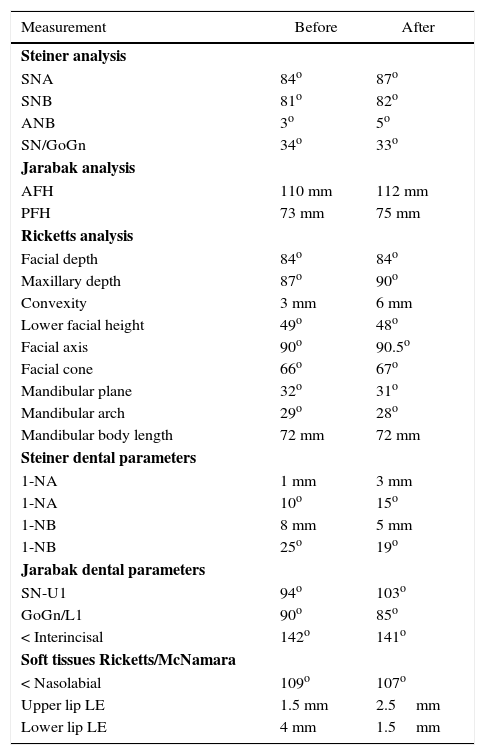 | Measurement | Before | After |
|---|---|---|
| **Steiner analysis** | | |
| SNA | $84^o$ | $87^o$ |
| SNB | $81^o$ | $82^o$ |
| ANB | $3^o$ | $5^o$ |
| SN/GoGn | $34^o$ | $33^o$ |
| **Jarabak analysis** | | |
| AFH | 110 mm | 112 mm |
| PFH | 73 mm | 75 mm |
| **Ricketts analysis** | | |
| Facial depth | $84^o$ | $84^o$ |
| Maxillary depth | $87^o$ | $90^o$ |
| Convexity | 3 mm | 6 mm |
| Lower facial height | $49^o$ | $48^o$ |
| Facial axis | $90^o$ | $90.5^o$ |
| Facial cone | $66^o$ | $67^o$ |
| Mandibular plane | $32^o$ | $31^o$ |
| Mandibular arch | $29^o$ | $28^o$ |
| Mandibular body length | 72 mm | 72 mm |
| **Steiner dental parameters** | | |
| 1-NA | 1 mm | 3 mm |
| 1-NA | $10^o$ | $15^o$ |
| 1-NB | 8 mm | 5 mm |
| 1-NB | $25^o$ | $19^o$ |
| **Jarabak dental parameters** | | |
| SN-U1 | $94^o$ | $103^o$ |
| GoGn/L1 | $90^o$ | $85^o$ |
| < Interincisal | $142^o$ | $141^o$ |
| **Soft tissues Ricketts/McNamara** | | |
| < Nasolabial | $109^o$ | $107^o$ |
| Upper lip LE | 1.5 mm | 2.5 mm |
| Lower lip LE | 4 mm | 1.5 mm |